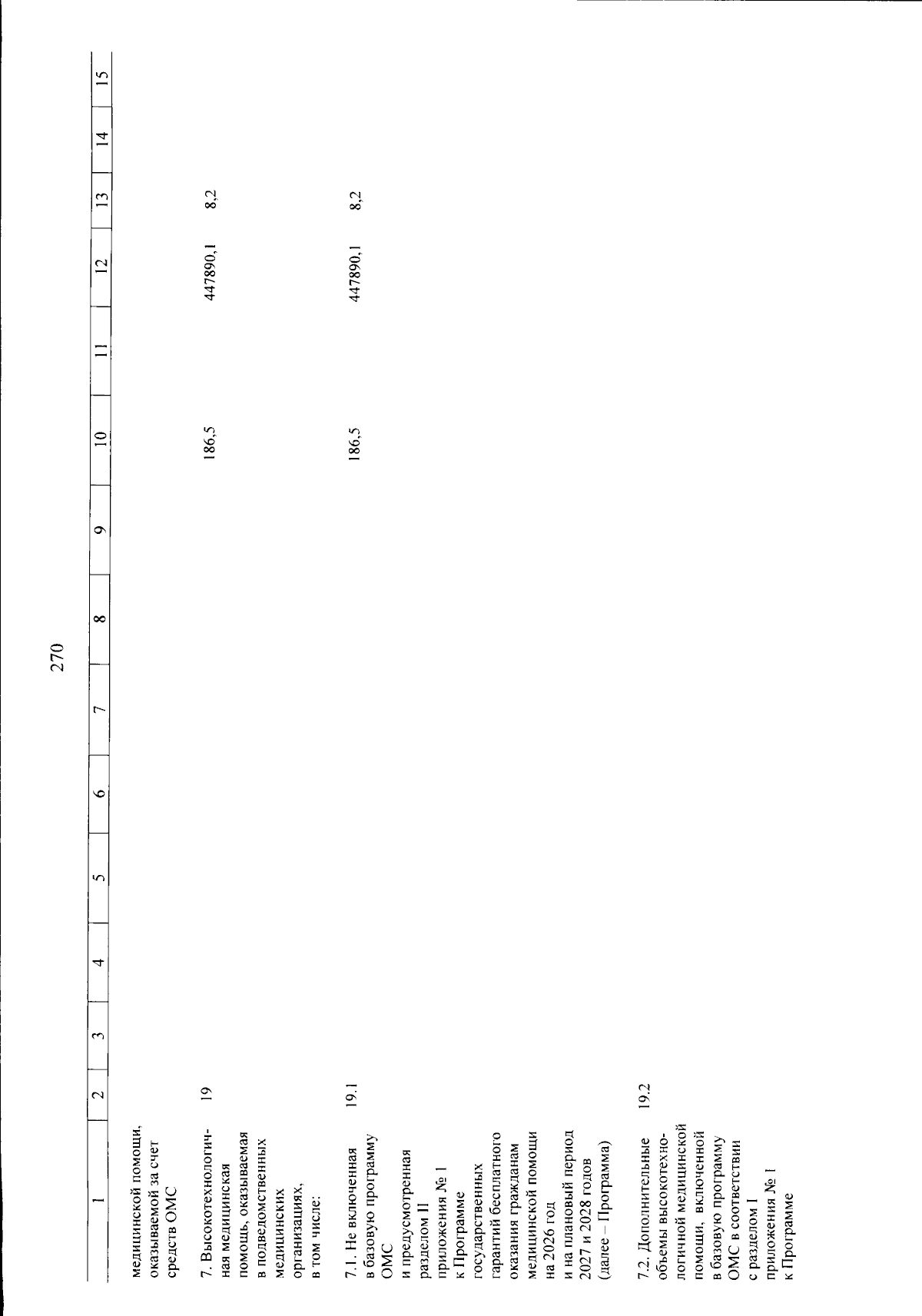 270

| 1 | 2 | 3 | 4 | 5 | 6 | 7 | 8 | 9 | 10 | 11 | 12 | 13 | 14 | 15 |
|---|---|---|---|---|---|---|---|---|---|---|---|---|---|---|
| медицинской помощи, оказываемой за счет средств ОМС | | | | | | | | | | | | | | |
| 7. Высокотехнологичная медицинская помощь, оказываемая в подведомственных медицинских организациях, в том числе: | 19 | | | | | | | | 186,5 | | 447890,1 | 8,2 | | |
| 7.1. Не включенная в базовую программу ОМС и предусмотренная разделом II приложения № 1 к Программе государственных гарантий бесплатного оказания гражданам медицинской помощи на 2026 год и на плановый период 2027 и 2028 годов (далее – Программа) | 19.1 | | | | | | | | 186,5 | | 447890,1 | 8,2 | | |
| 7.2. Дополнительные объемы высокотехнологичной медицинской помощи, включенной в базовую программу ОМС в соответствии с разделом I приложения № 1 к Программе | 19.2 | | | | | | | | | | | | | |